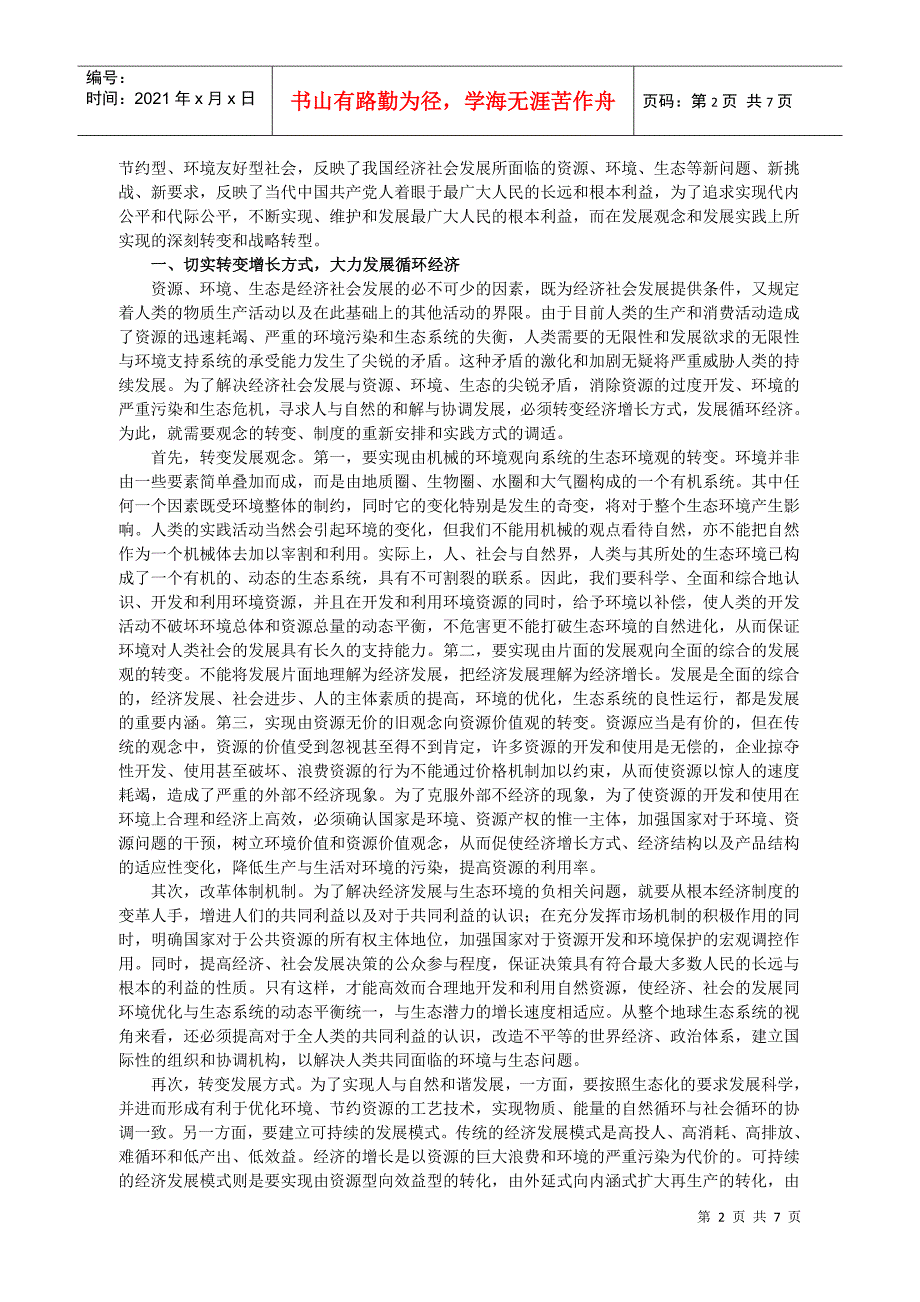 编号：
时间：2021 年 x 月 x 日

书山有路勤为径，学海无涯苦作舟

页码：第 2 页 共 7 页

节约型、环境友好型社会，反映了我国经济社会发展所面临的资源、环境、生态等新问题、新挑战、新要求，反映了当代中国共产党人着眼于最广大人民的长远和根本利益，为了追求实现代内公平和代际公平，不断实现、维护和发展最广大人民的根本利益，而在发展观念和发展实践上所实现的深刻转变和战略转型。

一、切实转变增长方式，大力发展循环经济

资源、环境、生态是经济社会发展的必不可少的因素，既为经济社会发展提供条件，又规定着人类的物质生产活动以及在此基础上的其他活动的界限。由于目前人类的生产和消费活动造成了资源的迅速耗竭、严重的环境污染和生态系统的失衡，人类需要的无限性和发展欲求的无限性与环境支持系统的承受能力发生了尖锐的矛盾。这种矛盾的激化和加剧无疑将严重威胁人类的持续发展。为了解决经济社会发展与资源、环境、生态的尖锐矛盾，消除资源的过度开发、环境的严重污染和生态危机，寻求人与自然的和解与协调发展，必须转变经济增长方式，发展循环经济。为此，就需要观念的转变、制度的重新安排和实践方式的调适。

首先，转变发展观念。第一，要实现由机械的环境观向系统的生态环境观的转变。环境并非由一些要素简单叠加而成，而是由地质圈、生物圈、水圈和大气圈构成的一个有机系统。其中任何一个因素既受环境整体的制约，同时它的变化特别是发生的奇变，将对于整个生态环境产生影响。人类的实践活动当然会引起环境的变化，但我们不能用机械的观点看待自然，亦不能把自然作为一个机械体去加以宰割和利用。实际上，人、社会与自然界，人类与其所处的生态环境已构成了一个有机的、动态的生态系统，具有不可割裂的联系。因此，我们要科学、全面和综合地认识、开发和利用环境资源，并且在开发和利用环境资源的同时，给予环境以补偿，使人类的开发活动不破坏环境总体和资源总量的动态平衡，不危害更不能打破生态环境的自然进化，从而保证环境对人类社会的发展具有长久的支持能力。第二，要实现由片面的发展观向全面的综合的发展观的转变。不能将发展片面地理解为经济发展，把经济发展理解为经济增长。发展是全面的综合的，经济发展、社会进步、人的主体素质的提高，环境的优化，生态系统的良性运行，都是发展的重要内涵。第三，实现由资源无价的旧观念向资源价值观的转变。资源应当是有价的，但在传统的观念中，资源的价值受到忽视甚至得不到肯定，许多资源的开发和使用是无偿的，企业掠夺性开发、使用甚至破坏、浪费资源的行为不能通过价格机制加以约束，从而使资源以惊人的速度耗竭，造成了严重的外部不经济现象。为了克服外部不经济的现象，为了使资源的开发和使用在环境上合理和经济上高效，必须确认国家是环境、资源产权的惟一主体，加强国家对于环境、资源问题的干预，树立环境价值和资源价值观念，从而促使经济增长方式、经济结构以及产品结构的适应性变化，降低生产与生活对环境的污染，提高资源的利用率。

其次，改革体制机制。为了解决经济发展与生态环境的负相关问题，就要从根本经济制度的变革人手，增进人们的共同利益以及对于共同利益的认识；在充分发挥市场机制的积极作用的同时，明确国家对于公共资源的所有权主体地位，加强国家对于资源开发和环境保护的宏观调控作用。同时，提高经济、社会发展决策的公众参与程度，保证决策具有符合最大多数人民的长远与根本的利益的性质。只有这样，才能高效而合理地开发和利用自然资源，使经济、社会的发展同环境优化与生态系统的动态平衡统一，与生态潜力的增长速度相适应。从整个地球生态系统的视角来看，还必须提高对于全人类的共同利益的认识，改造不平等的世界经济、政治体系，建立国际性的组织和协调机构，以解决人类共同面临的环境与生态问题。

再次，转变发展方式。为了实现人与自然和谐发展，一方面，要按照生态化的要求发展科学，并进而形成有利于优化环境、节约资源的工艺技术，实现物质、能量的自然循环与社会循环的协调一致。另一方面，要建立可持续的发展模式。传统的经济发展模式是高投人、高消耗、高排放、难循环和低产出、低效益。经济的增长是以资源的巨大浪费和环境的严重污染为代价的。可持续的经济发展模式则是要实现由资源型向效益型的转化，由外延式向内涵式扩大再生产的转化，由

第 2 页 共 7 页